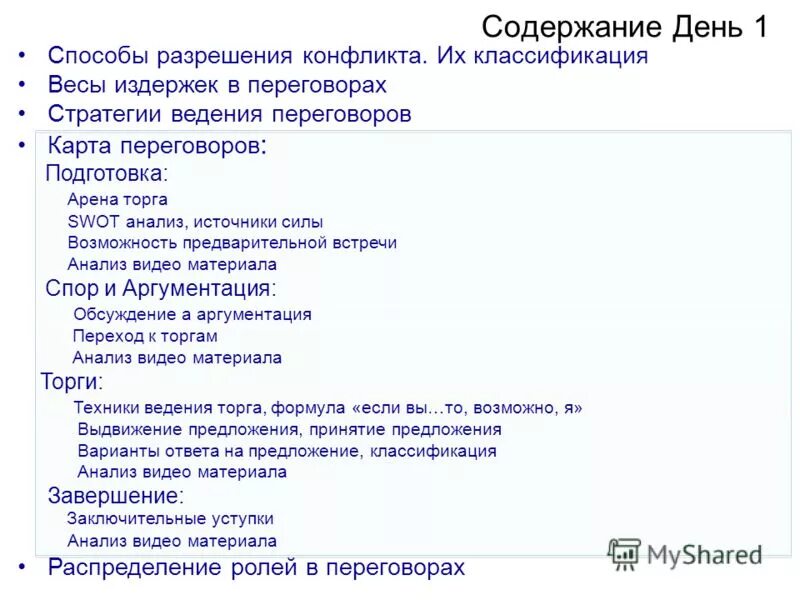 Содержание День 1

• Способы разрешения конфликта. Их классификация
• Весы издержек в переговорах
• Стратегии ведения переговоров
• Карта переговоров:

Подготовка:
Арена торга
SWOT анализ, источники силы
Возможность предварительной встречи
Анализ видео материала

Спор и Аргументация:
Обсуждение а аргументация
Переход к торгам
Анализ видео материала

Торги:
Техники ведения торга, формула «если вы…то, возможно, я»
Выдвижение предложения, принятие предложения
Варианты ответа на предложение, классификация
Анализ видео материала

Завершение:
Заключительные уступки
Анализ видео материала

• Распределение ролей в переговорах

MyShared